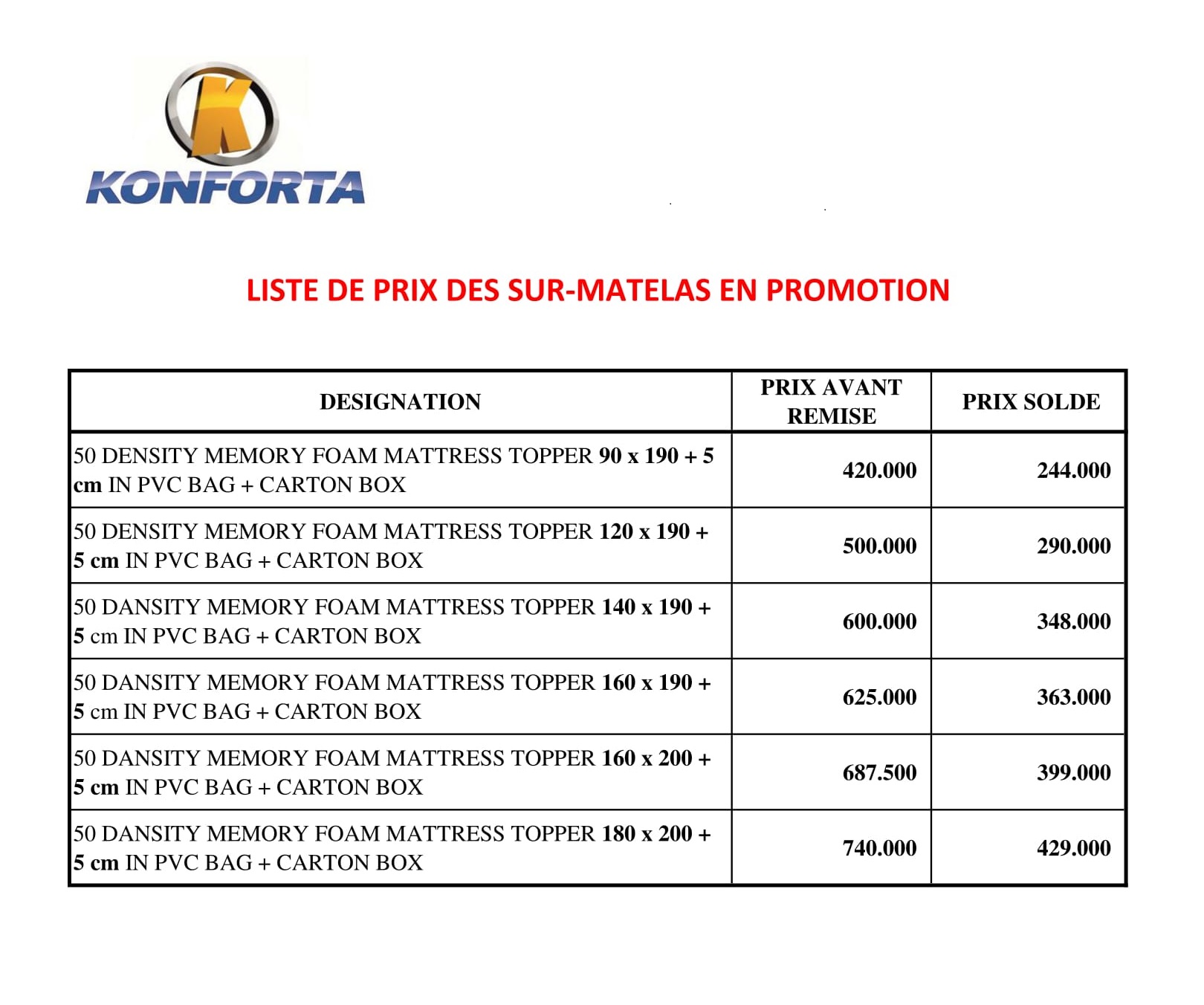 K
KONFORTA

LISTE DE PRIX DES SUR-MATELAS EN PROMOTION

| DESIGNATION | PRIX AVANT REMISE | PRIX SOLDE |
|---|---|---|
| 50 DENSITY MEMORY FOAM MATTRESS TOPPER 90 x 190 + 5 cm IN PVC BAG + CARTON BOX | 420.000 | 244.000 |
| 50 DENSITY MEMORY FOAM MATTRESS TOPPER 120 x 190 + 5 cm IN PVC BAG + CARTON BOX | 500.000 | 290.000 |
| 50 DANSITY MEMORY FOAM MATTRESS TOPPER 140 x 190 + 5 cm IN PVC BAG + CARTON BOX | 600.000 | 348.000 |
| 50 DANSITY MEMORY FOAM MATTRESS TOPPER 160 x 190 + 5 cm IN PVC BAG + CARTON BOX | 625.000 | 363.000 |
| 50 DANSITY MEMORY FOAM MATTRESS TOPPER 160 x 200 + 5 cm IN PVC BAG + CARTON BOX | 687.500 | 399.000 |
| 50 DANSITY MEMORY FOAM MATTRESS TOPPER 180 x 200 + 5 cm IN PVC BAG + CARTON BOX | 740.000 | 429.000 |